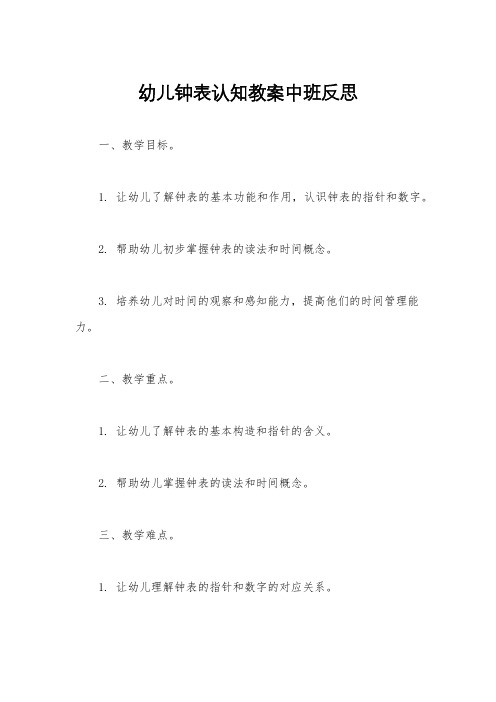 幼儿钟表认知教案中班反思

一、教学目标。

1. 让幼儿了解钟表的基本功能和作用，认识钟表的指针和数字。

2. 帮助幼儿初步掌握钟表的读法和时间概念。

3. 培养幼儿对时间的观察和感知能力，提高他们的时间管理能力。

二、教学重点。

1. 让幼儿了解钟表的基本构造和指针的含义。

2. 帮助幼儿掌握钟表的读法和时间概念。

三、教学难点。

1. 让幼儿理解钟表的指针和数字的对应关系。